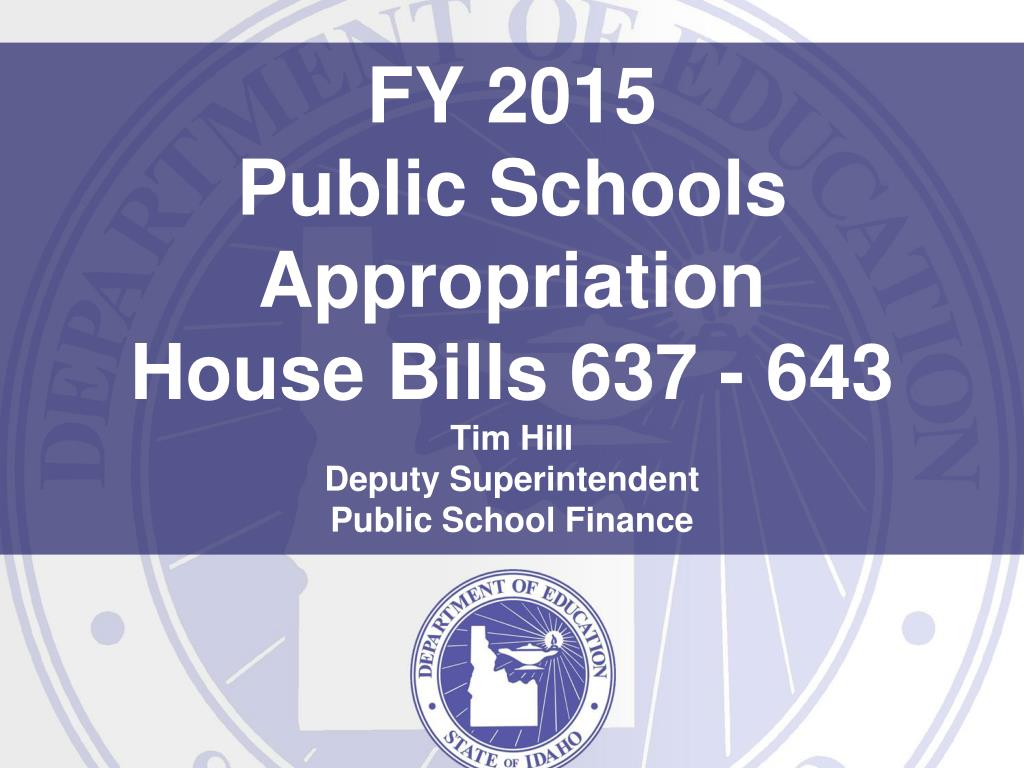 FY 2015
Public Schools Appropriation
House Bills 637 - 643

Tim Hill
Deputy Superintendent
Public School Finance

DEPARTMENT OF EDUCATION
STATE OF IDAHO